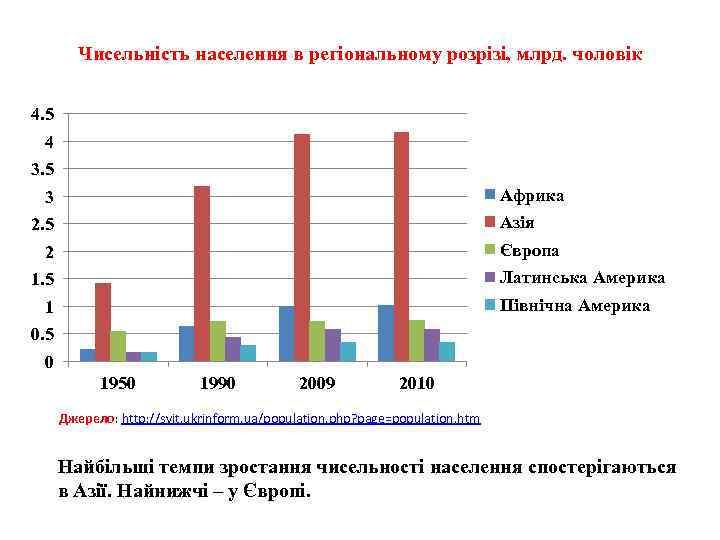 Чисельність населення в регіональному розрізі, млрд. чоловік

4.5
4
3.5
3
2.5
2
1.5
1
0.5
0

1950 1990 2009 2010

Африка
Азія
Європа
Латинська Америка
Північна Америка

Джерело: http://svit.ukrinform.ua/population.php?page=population.htm

Найбільші темпи зростання чисельності населення спостерігаються в Азії. Найнижчі – у Європі.